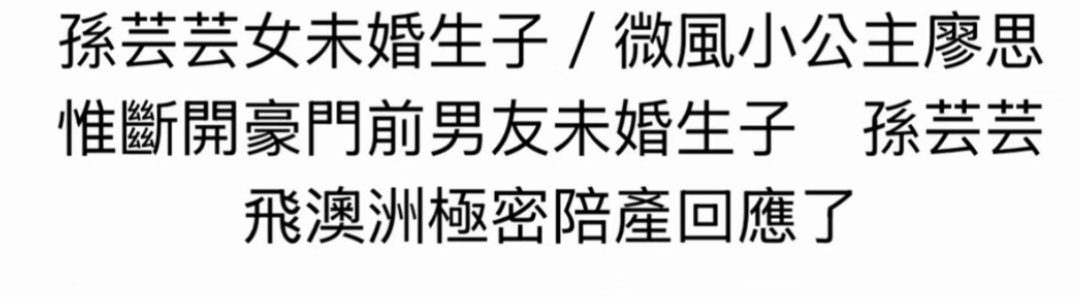 孫芸芸女未婚生子 / 微風小公主廖思惟斷開豪門前男友未婚生子　孫芸芸飛澳洲極密陪產回應了